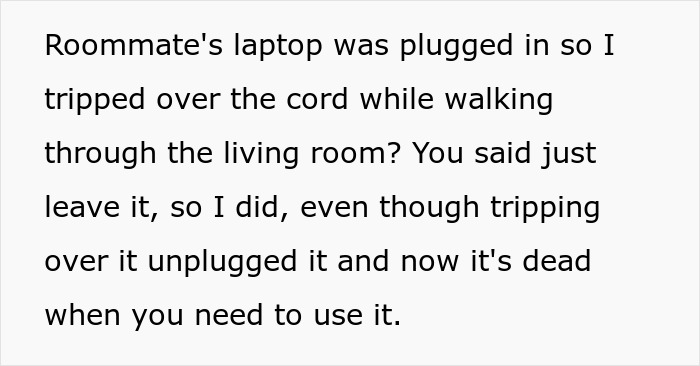 Roommate's laptop was plugged in so I tripped over the cord while walking through the living room? You said just leave it, so I did, even though tripping over it unplugged it and now it's dead when you need to use it.